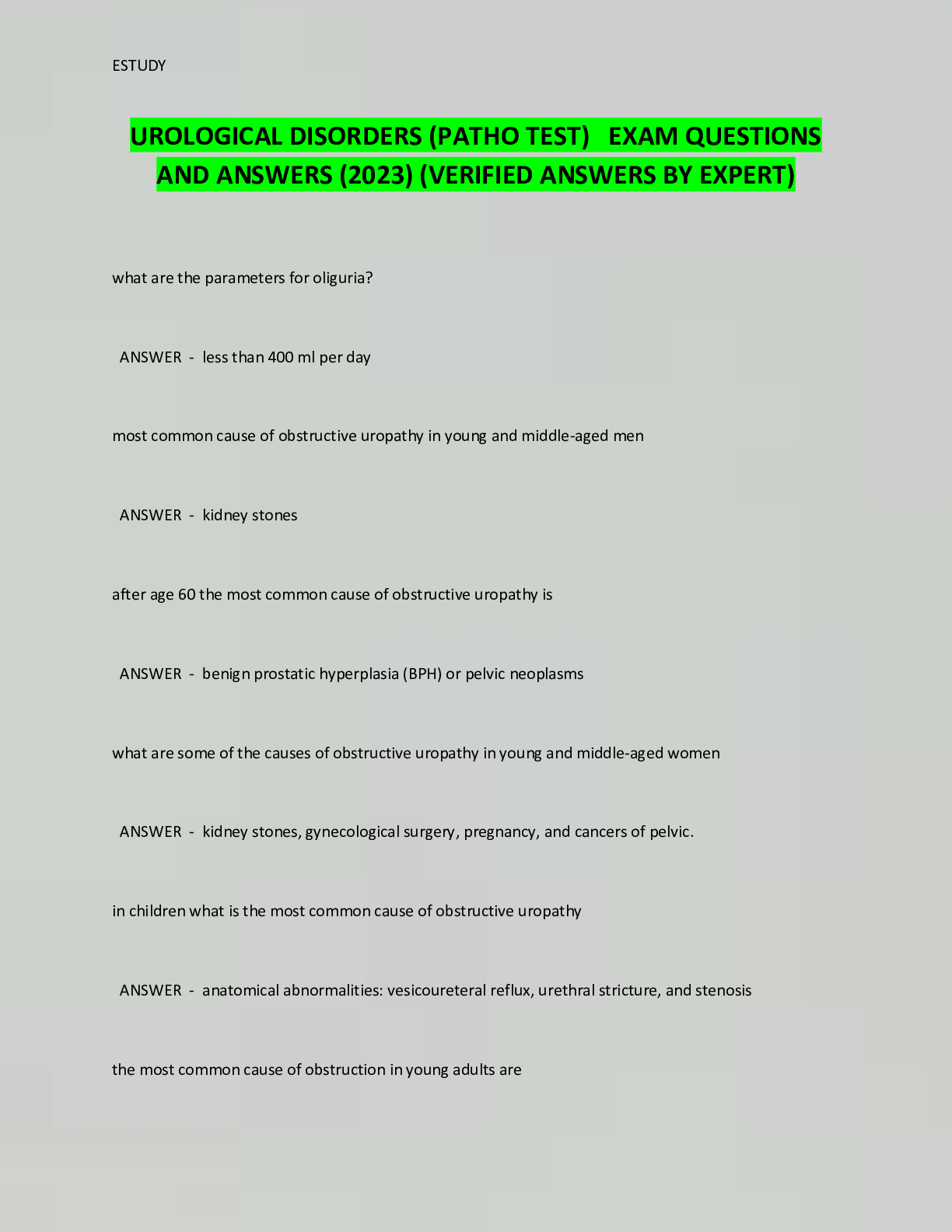 ESTUDY

UROLOGICAL DISORDERS (PATHO TEST) EXAM QUESTIONS AND ANSWERS (2023) (VERIFIED ANSWERS BY EXPERT)

what are the parameters for oliguria?

ANSWER - less than 400 ml per day

most common cause of obstructive uropathy in young and middle-aged men

ANSWER - kidney stones

after age 60 the most common cause of obstructive uropathy is

ANSWER - benign prostatic hyperplasia (BPH) or pelvic neoplasms

what are some of the causes of obstructive uropathy in young and middle-aged women

ANSWER - kidney stones, gynecological surgery, pregnancy, and cancers of pelvic.

in children what is the most common cause of obstructive uropathy

ANSWER - anatomical abnormalities: vesicoureteral reflux, urethral stricture, and stenosis

the most common cause of obstruction in young adults are